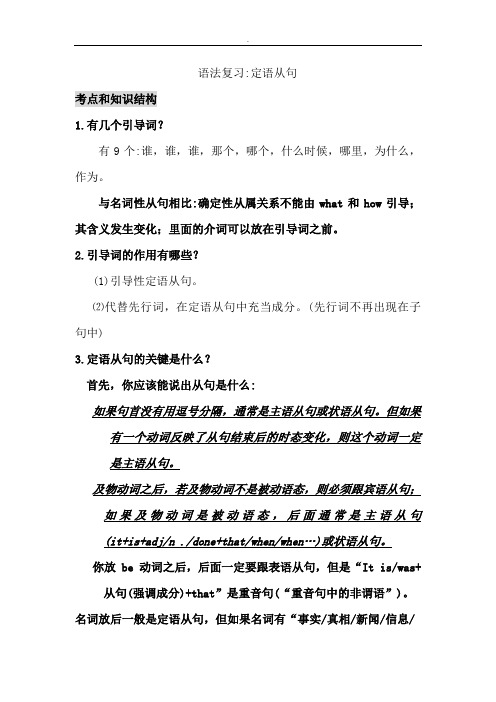 语法复习:定语从句

考点和知识结构

1.有几个引导词?

有 9 个:谁，谁，谁，那个，哪个，什么时候，哪里，为什么，作为。

与名词性从句相比:确定性从属关系不能由 what 和 how 引导;其含义发生变化;里面的介词可以放在引导词之前。

2.引导词的作用有哪些?

⑴引导性定语从句。

⑵代替先行词，在定语从句中充当成分。(先行词不再出现在子句中)

3.定语从句的关键是什么?

首先，你应该能说出从句是什么:

如果句首没有用逗号分隔，通常是主语从句或状语从句。但如果有一个动词反映了从句结束后的时态变化，则这个动词一定是主语从句。

及物动词之后，若及物动词不是被动语态，则必须跟宾语从句;如果及物动词是被动语态，后面通常是主语从句(it+is+adj/n ./done+that/when/when…)或状语从句。

你放 be 动词之后，后面一定要跟表语从句，但是“It is/was+从句(强调成分)+that”是重音句(“重音句中的非谓语”)。

名词放后一般是定语从句，但如果名词有“事实/真相/新闻/信息/